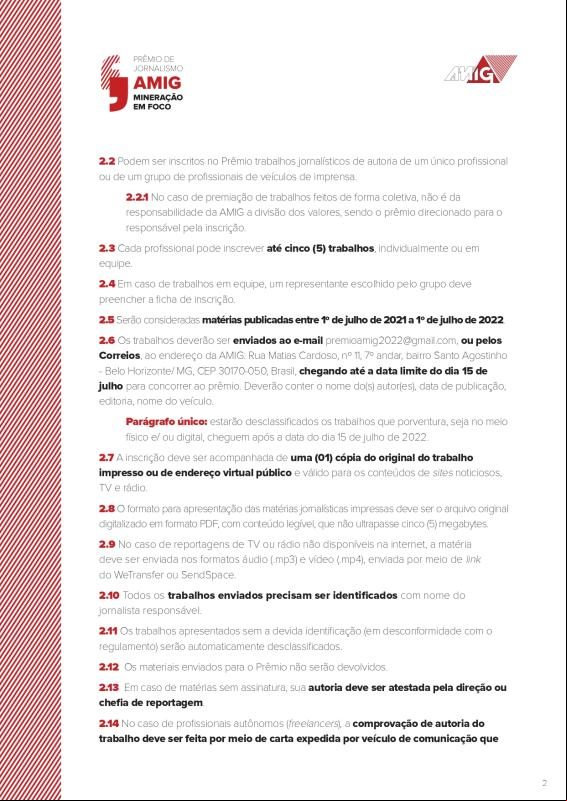 PRÊMIO DE JORNALISMO AMIG MINERAÇÃO EM FOCO

AMIG

2.2 Podem ser inscritos no Prêmio trabalhos jornalísticos de autoria de um único profissional ou de um grupo de profissionais de veículos de imprensa.

2.2.1 No caso de premiação de trabalhos feitos de forma coletiva, não é da responsabilidade da AMIG a divisão dos valores, sendo o prêmio direcionado para o responsável pela inscrição.

2.3 Cada profissional pode inscrever até cinco (5) trabalhos, individualmente ou em equipe.

2.4 Em caso de trabalhos em equipe, um representante escolhido pelo grupo deve preencher a ficha de inscrição.

2.5 Serão consideradas matérias publicadas entre 1º de julho de 2021 a 1º de julho de 2022.

2.6 Os trabalhos deverão ser enviados ao e-mail premioamig2022@gmail.com, ou pelos Correios, ao endereço da AMIG: Rua Matias Cardoso, nº 11, 7º andar, bairro Santo Agostinho - Belo Horizonte/ MG, CEP 30170-050, Brasil, chegando até a data limite do dia 15 de julho para concorrer ao prêmio. Deverão conter o nome do(s) autor(es), data de publicação, editoria, nome do veículo.

Parágrafo único: estarão desclassificados os trabalhos que porventura, seja no meio físico e/ ou digital, cheguem após a data do dia 15 de julho de 2022.

2.7 A inscrição deve ser acompanhada de uma (01) cópia do original do trabalho impresso ou de endereço virtual público e válido para os conteúdos de sites noticiosos, TV e rádio.

2.8 O formato para apresentação das matérias jornalísticas impressas deve ser o arquivo original digitalizado em formato PDF, com conteúdo legível, que não ultrapasse cinco (5) megabytes.

2.9 No caso de reportagens de TV ou rádio não disponíveis na internet, a matéria deve ser enviada nos formatos áudio (.mp3) e vídeo (.mp4), enviada por meio de link do WeTransfer ou SendSpace.

2.10 Todos os trabalhos enviados precisam ser identificados com nome do jornalista responsável.

2.11 Os trabalhos apresentados sem a devida identificação (em desconformidade com o regulamento) serão automaticamente desclassificados.

2.12 Os materiais enviados para o Prêmio não serão devolvidos.

2.13 Em caso de matérias sem assinatura, sua autoria deve ser atestada pela direção ou chefia de reportagem.

2.14 No caso de profissionais autônomos (freelancers), a comprovação de autoria do trabalho deve ser feita por meio de carta expedida por veículo de comunicação que

2